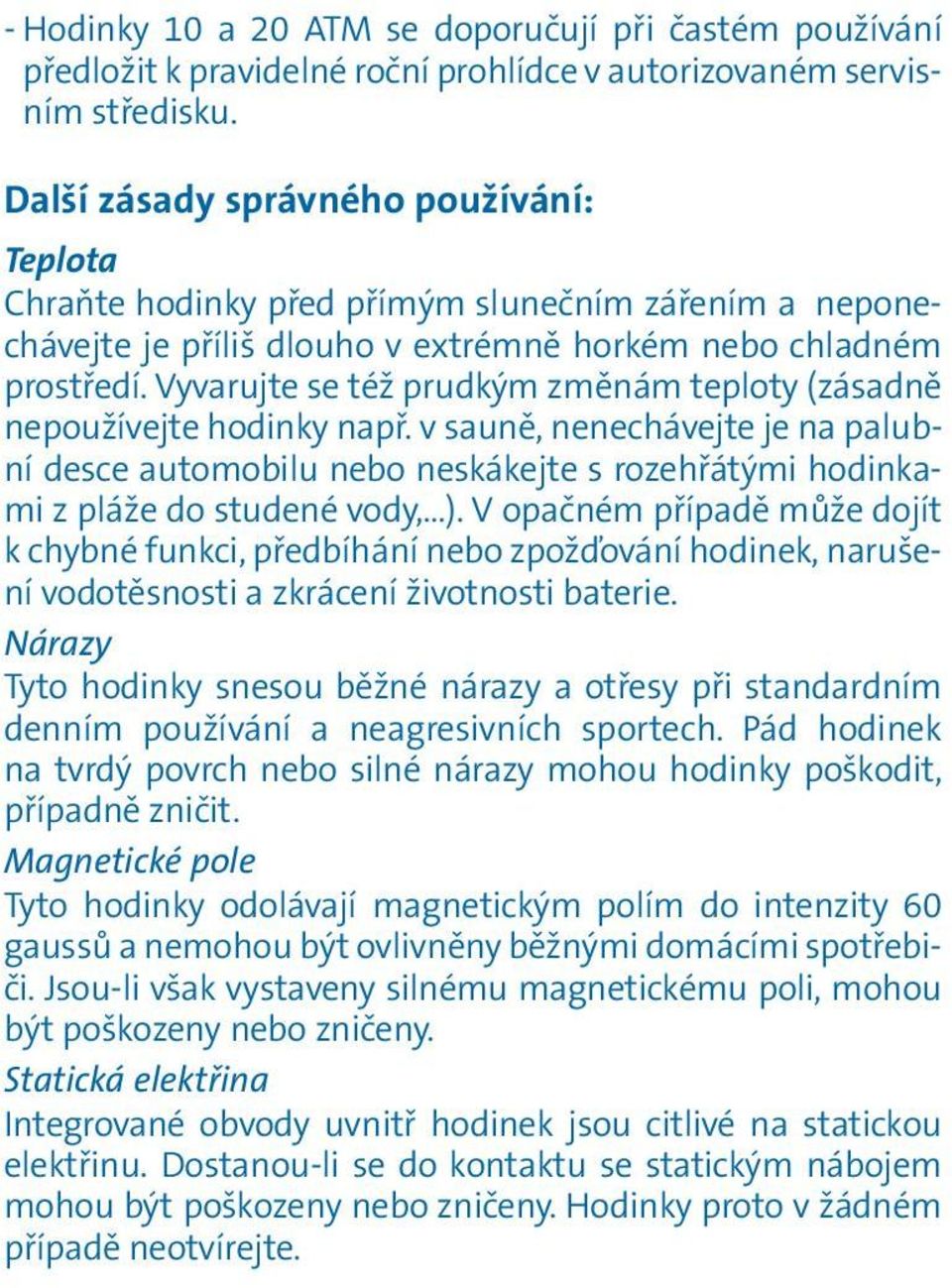 - Hodinky 10 a 20 ATM se doporučují při častém používání předložit k pravidelné roční prohlídce v autorizovaném servisním středisku.

Další zásady správného používání:

Teplota
Chraňte hodinky před přímým slunečním zářením a neponechávejte je příliš dlouho v extrémně horkém nebo chladném prostředí. Vyvarujte se též prudkým změnám teploty (zásadně nepoužívejte hodinky např. v sauně, nenechávejte je na palubní desce automobilu nebo neskákejte s rozehřátými hodinkami z pláže do studené vody,...). V opačném případě může dojít k chybné funkci, předbíhání nebo zpožďování hodinek, narušení vodotěsnosti a zkrácení životnosti baterie.

Nárazy
Tyto hodinky snesou běžné nárazy a otřesy při standardním denním používání a neagresivních sportech. Pád hodinek na tvrdý povrch nebo silné nárazy mohou hodinky poškodit, případně zničit.

Magnetické pole
Tyto hodinky odolávají magnetickým polím do intenzity 60 gaussů a nemohou být ovlivněny běžnými domácími spotřebiči. Jsou-li však vystaveny silnému magnetickému poli, mohou být poškozeny nebo zničeny.

Statická elektřina
Integrované obvody uvnitř hodinek jsou citlivé na statickou elektřinu. Dostanou-li se do kontaktu se statickým nábojem mohou být poškozeny nebo zničeny. Hodinky proto v žádném případě neotvírejte.